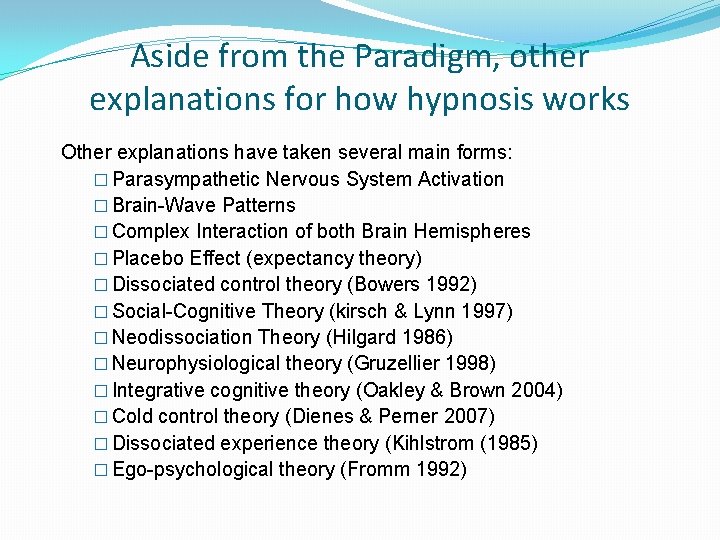 Aside from the Paradigm, other explanations for how hypnosis works

Other explanations have taken several main forms:
□ Parasympathetic Nervous System Activation
□ Brain-Wave Patterns
□ Complex Interaction of both Brain Hemispheres
□ Placebo Effect (expectancy theory)
□ Dissociated control theory (Bowers 1992)
□ Social-Cognitive Theory (kirsch & Lynn 1997)
□ Neodissociation Theory (Hilgard 1986)
□ Neurophysiological theory (Gruzellier 1998)
□ Integrative cognitive theory (Oakley & Brown 2004)
□ Cold control theory (Dienes & Perner 2007)
□ Dissociated experience theory (Kihlstrom (1985)
□ Ego-psychological theory (Fromm 1992)